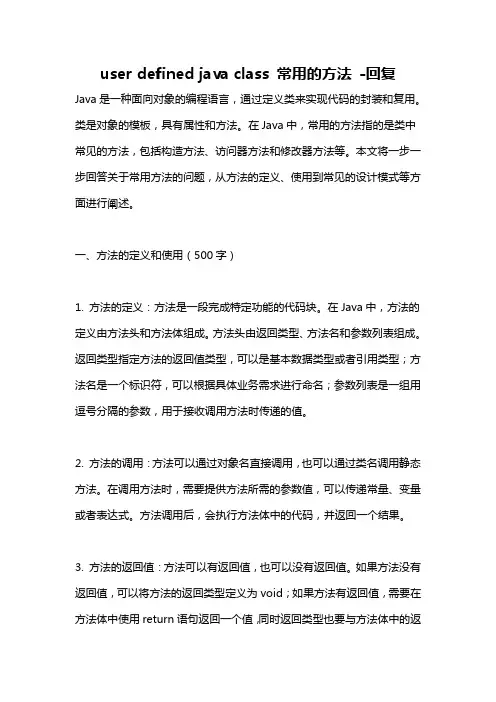 user defined java class 常用的方法 -回复

Java 是一种面向对象的编程语言，通过定义类来实现代码的封装和复用。类是对象的模板，具有属性和方法。在 Java 中，常用的方法指的是类中常见的方法，包括构造方法、访问器方法和修改器方法等。本文将一步一步回答关于常用方法的问题，从方法的定义、使用到常见的设计模式等方面进行阐述。

一、方法的定义和使用（500 字）

1. 方法的定义：方法是一段完成特定功能的代码块。在 Java 中，方法的定义由方法头和方法体组成。方法头由返回类型、方法名和参数列表组成。返回类型指定方法的返回值类型，可以是基本数据类型或者引用类型；方法名是一个标识符，可以根据具体业务需求进行命名；参数列表是一组用逗号分隔的参数，用于接收调用方法时传递的值。

2. 方法的调用：方法可以通过对象名直接调用，也可以通过类名调用静态方法。在调用方法时，需要提供方法所需的参数值，可以传递常量、变量或者表达式。方法调用后，会执行方法体中的代码，并返回一个结果。

3. 方法的返回值：方法可以有返回值，也可以没有返回值。如果方法没有返回值，可以将方法的返回类型定义为 void；如果方法有返回值，需要在方法体中使用 return 语句返回一个值，同时返回类型也要与方法体中的返